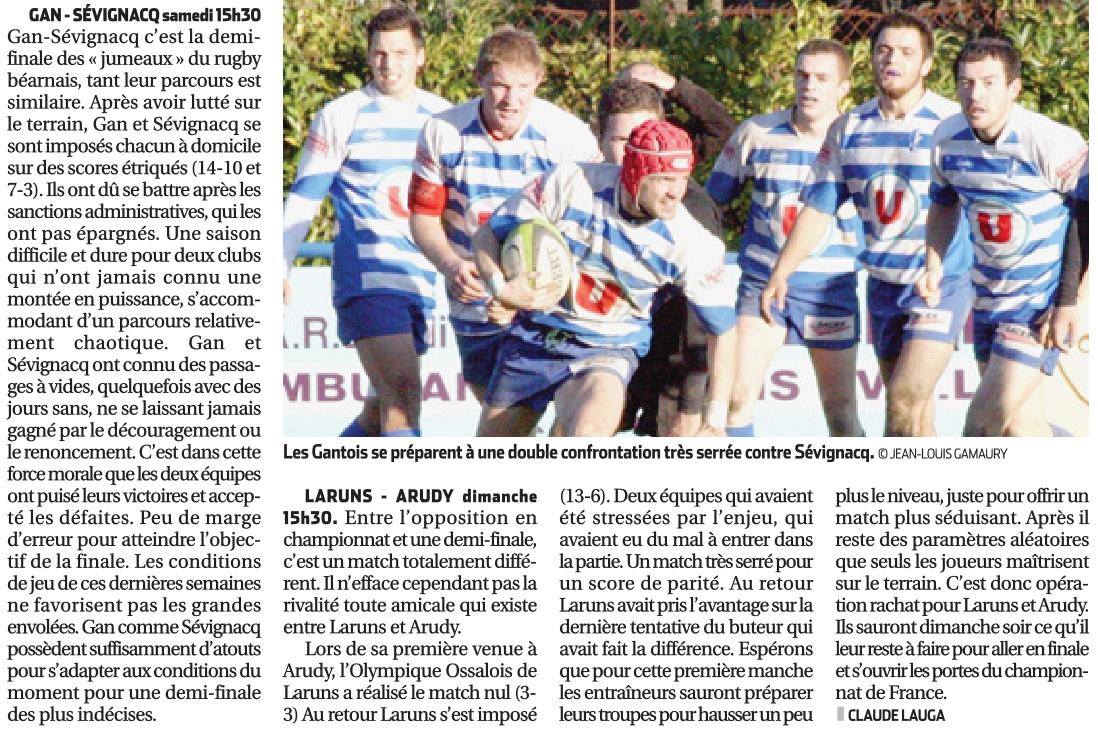 GAN - SÉVIGNACQ samedi 15h30
Gan-Sévignacq c'est la demi-finale des « jumeaux » du rugby béarnais, tant leur parcours est similaire. Après avoir lutté sur le terrain, Gan et Sévignacq se sont imposés chacun à domicile sur des scores étriqués (14-10 et 7-3). Ils ont dû se battre après les sanctions administratives, qui les ont pas épargnés. Une saison difficile et dure pour deux clubs qui n'ont jamais connu une montée en puissance, s'accommodant d'un parcours relativement chaotique. Gan et Sévignacq ont connu des passages à vides, quelquefois avec des jours sans, ne se laissant jamais gagné par le découragement ou le renoncement. C'est dans cette force morale que les deux équipes ont puisé leurs victoires et accepté les défaites. Peu de marge d'erreur pour atteindre l'objectif de la finale. Les conditions de jeu de ces dernières semaines ne favorisent pas les grandes envolées. Gan comme Sévignacq possèdent suffisamment d'atouts pour s'adapter aux conditions du moment pour une demi-finale des plus indécises.

Les Gantois se préparent à une double confrontation très serrée contre Sévignacq. © JEAN-LOUIS GAMAURY

LARUNS - ARUDY dimanche 15h30. Entre l'opposition en championnat et une demi-finale, c'est un match totalement différent. Il n'efface cependant pas la rivalité toute amicale qui existe entre Laruns et Arudy.

Lors de sa première venue à Arudy, l'Olympique Ossalois de Laruns a réalisé le match nul (3-3) Au retour Laruns s'est imposé (13-6). Deux équipes qui avaient été stressées par l'enjeu, qui avaient eu du mal à entrer dans la partie. Un match très serré pour un score de parité. Au retour Laruns avait pris l'avantage sur la dernière tentative du buteur qui avait fait la différence. Espérons que pour cette première manche les entraîneurs sauront préparer leurs troupes pour hausser un peu plus le niveau, juste pour offrir un match plus séduisant. Après il reste des paramètres aléatoires que seuls les joueurs maîtrisent sur le terrain. C'est donc opération rachat pour Laruns et Arudy. Ils sauront dimanche soir ce qu'il leur reste à faire pour aller en finale et s'ouvrir les portes du championnat de France.

CLAUDE LAUGA